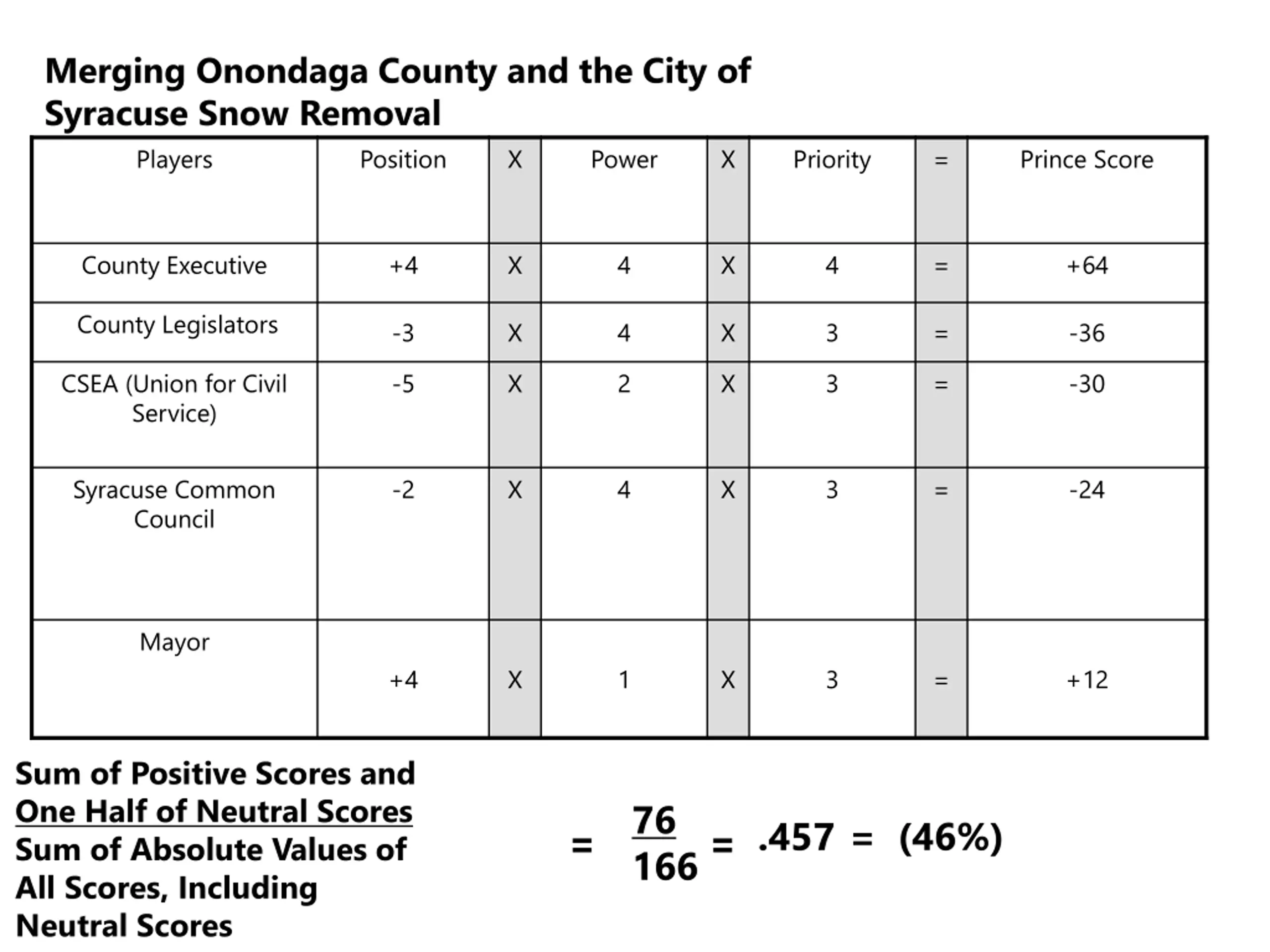 Merging Onondaga County and the City of Syracuse Snow Removal

| Players | Position | X | Power | X | Priority | = | Prince Score |
|---|---|---|---|---|---|---|---|
| County Executive | +4 | X | 4 | X | 4 | = | +64 |
| County Legislators | -3 | X | 4 | X | 3 | = | -36 |
| CSEA (Union for Civil Service) | -5 | X | 2 | X | 3 | = | -30 |
| Syracuse Common Council | -2 | X | 4 | X | 3 | = | -24 |
| Mayor | +4 | X | 1 | X | 3 | = | +12 |

Sum of Positive Scores and One Half of Neutral Scores
Sum of Absolute Values of All Scores, Including Neutral Scores

$= \frac{76}{166} = .457 = (46\%)$